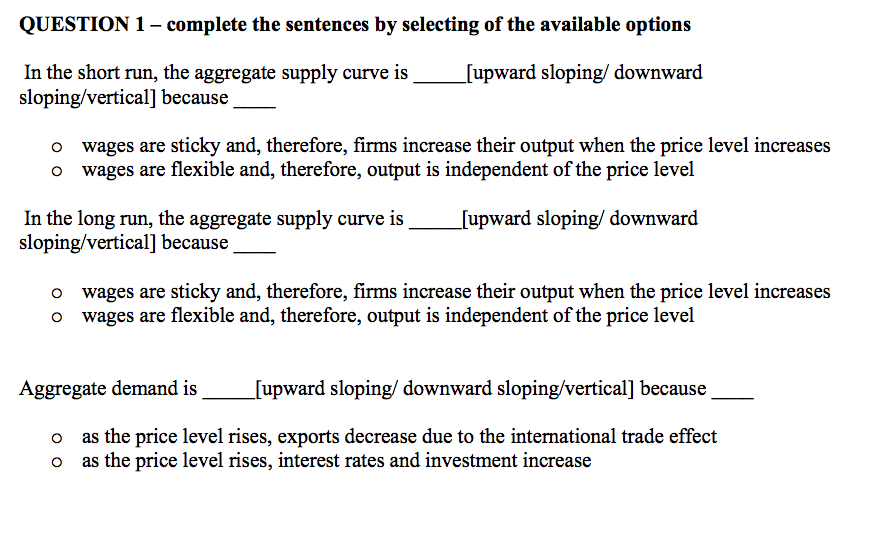 QUESTION 1 – complete the sentences by selecting of the available options

In the short run, the aggregate supply curve is _____[upward sloping/ downward sloping/vertical] because ____

o wages are sticky and, therefore, firms increase their output when the price level increases
o wages are flexible and, therefore, output is independent of the price level

In the long run, the aggregate supply curve is _____[upward sloping/ downward sloping/vertical] because ____

o wages are sticky and, therefore, firms increase their output when the price level increases
o wages are flexible and, therefore, output is independent of the price level

Aggregate demand is _____[upward sloping/ downward sloping/vertical] because ____

o as the price level rises, exports decrease due to the international trade effect
o as the price level rises, interest rates and investment increase